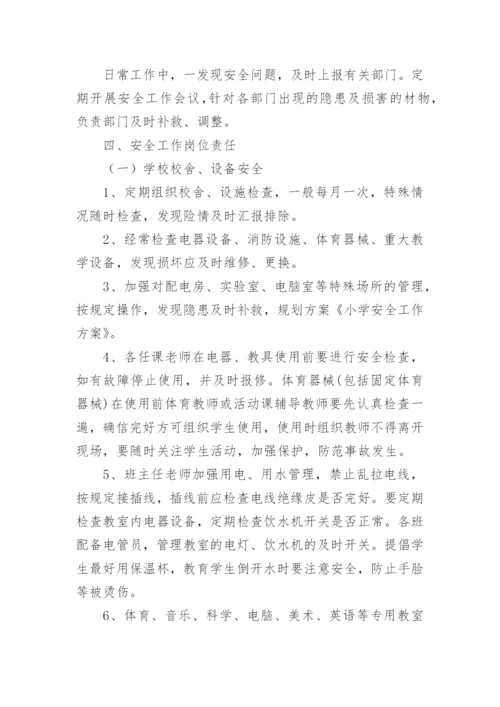 日常工作中，一发现安全问题，及时上报有关部门。定期开展安全工作会议，针对各部门出现的隐患及损害的材物，负责部门及时补救、调整。

四、安全工作岗位责任

（一）学校校舍、设备安全

1、定期组织校舍、设施检查，一般每月一次，特殊情况随时检查，发现险情及时汇报排除。

2、经常检查电器设备、消防设施、体育器械、重大教学设备，发现损坏应及时维修、更换。

3、加强对配电房、实验室、电脑室等特殊场所的管理，按规定操作，发现隐患及时补救，规划方案《小学安全工作方案》。

4、各任课老师在电器、教具使用前要进行安全检查，如有故障停止使用，并及时报修。体育器械(包括固定体育器械)在使用前体育教师或活动课辅导教师要先认真检查一遍，确信完好方可组织学生使用，使用时组织教师不得离开现场，要随时关注学生活动，加强保护，防范事故发生。

5、班主任老师加强用电、用水管理，禁止乱拉电线，按规定接插线，插线前应检查电线绝缘皮是否完好。要定期检查教室内电器设备，定期检查饮水机开关是否正常。各班配备电管员，管理教室的电灯、饮水机的及时开关。提倡学生最好用保温杯，教育学生倒开水时要注意安全，防止手脸等被烫伤。

6、体育、音乐、科学、电脑、美术、英语等专用教室